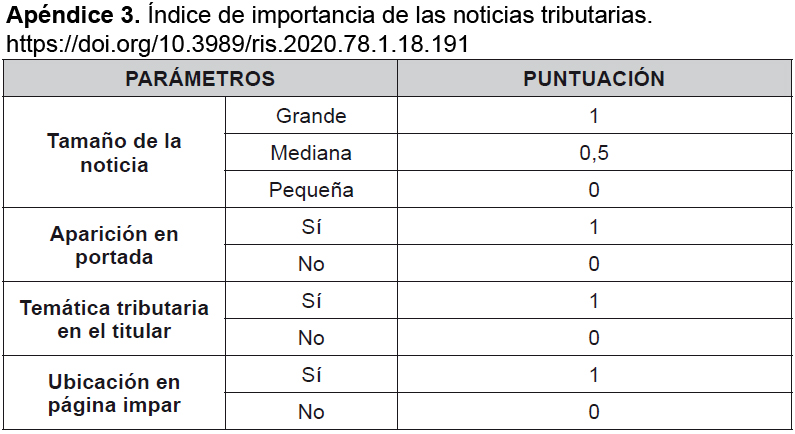 Apéndice 3. Índice de importancia de las noticias tributarias. https://doi.org/10.3989/ris.2020.78.1.18.191

| PARÁMETROS | | PUNTUACIÓN |
|---|---|---|
| Tamaño de la noticia | Grande | 1 |
| | Mediana | 0,5 |
| | Pequeña | 0 |
| Aparición en portada | Sí | 1 |
| | No | 0 |
| Temática tributaria en el titular | Sí | 1 |
| | No | 0 |
| Ubicación en página impar | Sí | 1 |
| | No | 0 |